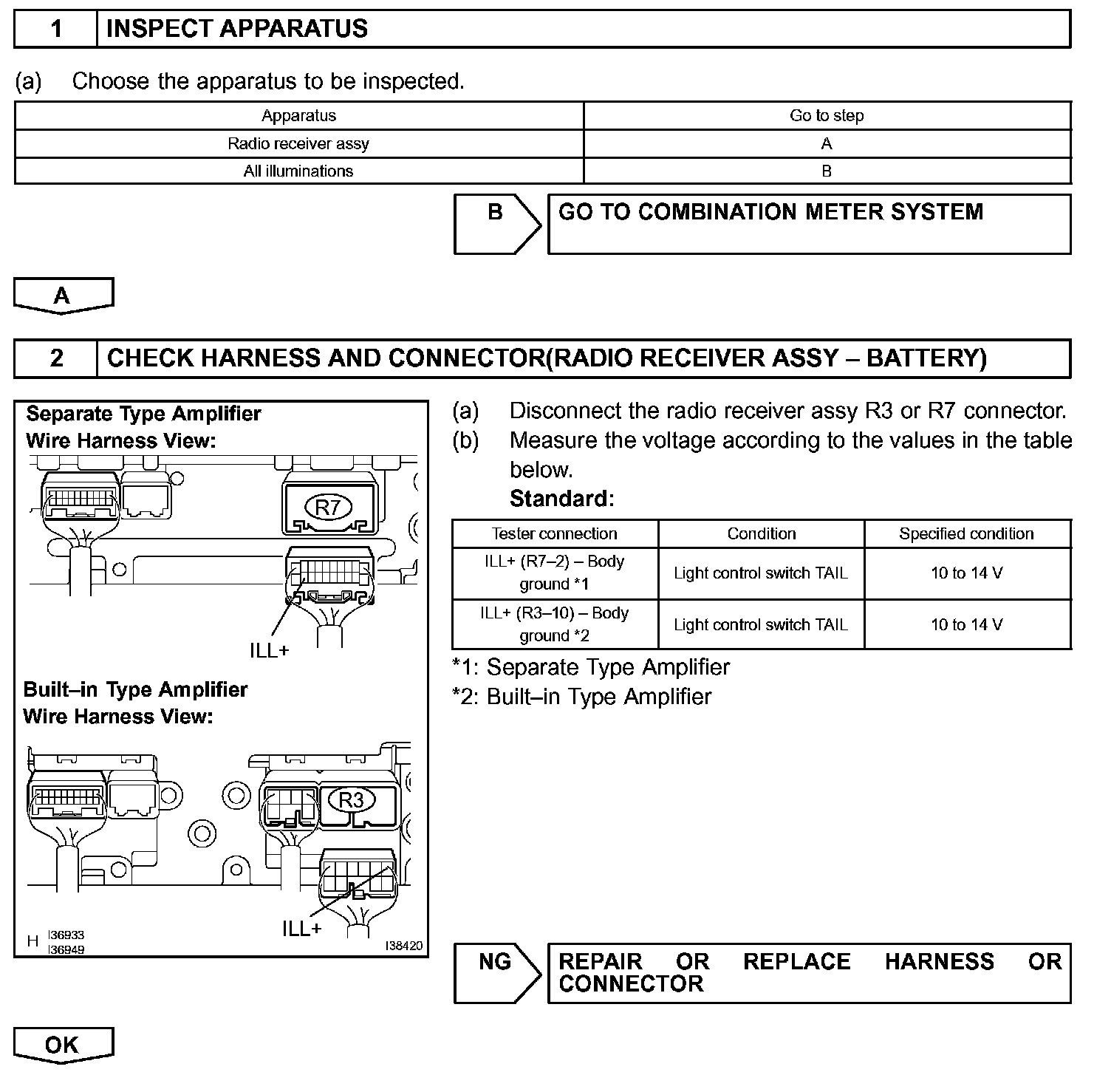 1 INSPECT APPARATUS

(a) Choose the apparatus to be inspected.

| Apparatus | Go to step |
|---|---|
| Radio receiver assy | A |
| All illuminations | B |

B GO TO COMBINATION METER SYSTEM

A

2 CHECK HARNESS AND CONNECTOR(RADIO RECEIVER ASSY – BATTERY)

Separate Type Amplifier
Wire Harness View:

R7

ILL+

Built–in Type Amplifier
Wire Harness View:

R3

ILL+

H I36933
I36949
I38420

(a) Disconnect the radio receiver assy R3 or R7 connector.
(b) Measure the voltage according to the values in the table below.
Standard:

| Tester connection | Condition | Specified condition |
|---|---|---|
| ILL+ (R7–2) – Body ground *1 | Light control switch TAIL | 10 to 14 V |
| ILL+ (R3–10) – Body ground *2 | Light control switch TAIL | 10 to 14 V |

*1: Separate Type Amplifier
*2: Built–in Type Amplifier

NG REPAIR OR REPLACE HARNESS OR CONNECTOR

OK